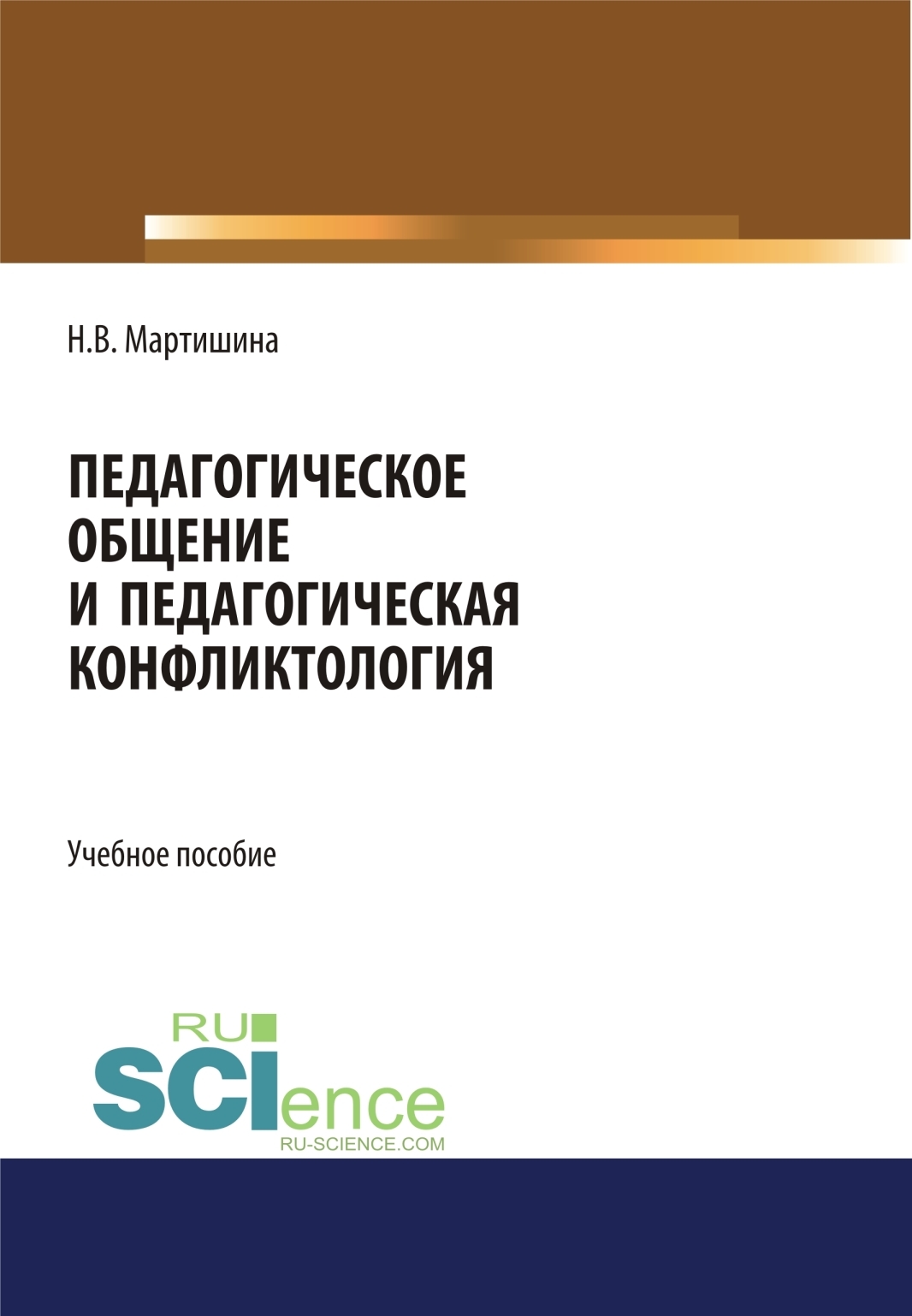 Н.В. Мартишина

ПЕДАГОГИЧЕСКОЕ ОБЩЕНИЕ И ПЕДАГОГИЧЕСКАЯ КОНФЛИКТОЛОГИЯ

Учебное пособие

RU
SCIence
RU-SCIENCE.COM